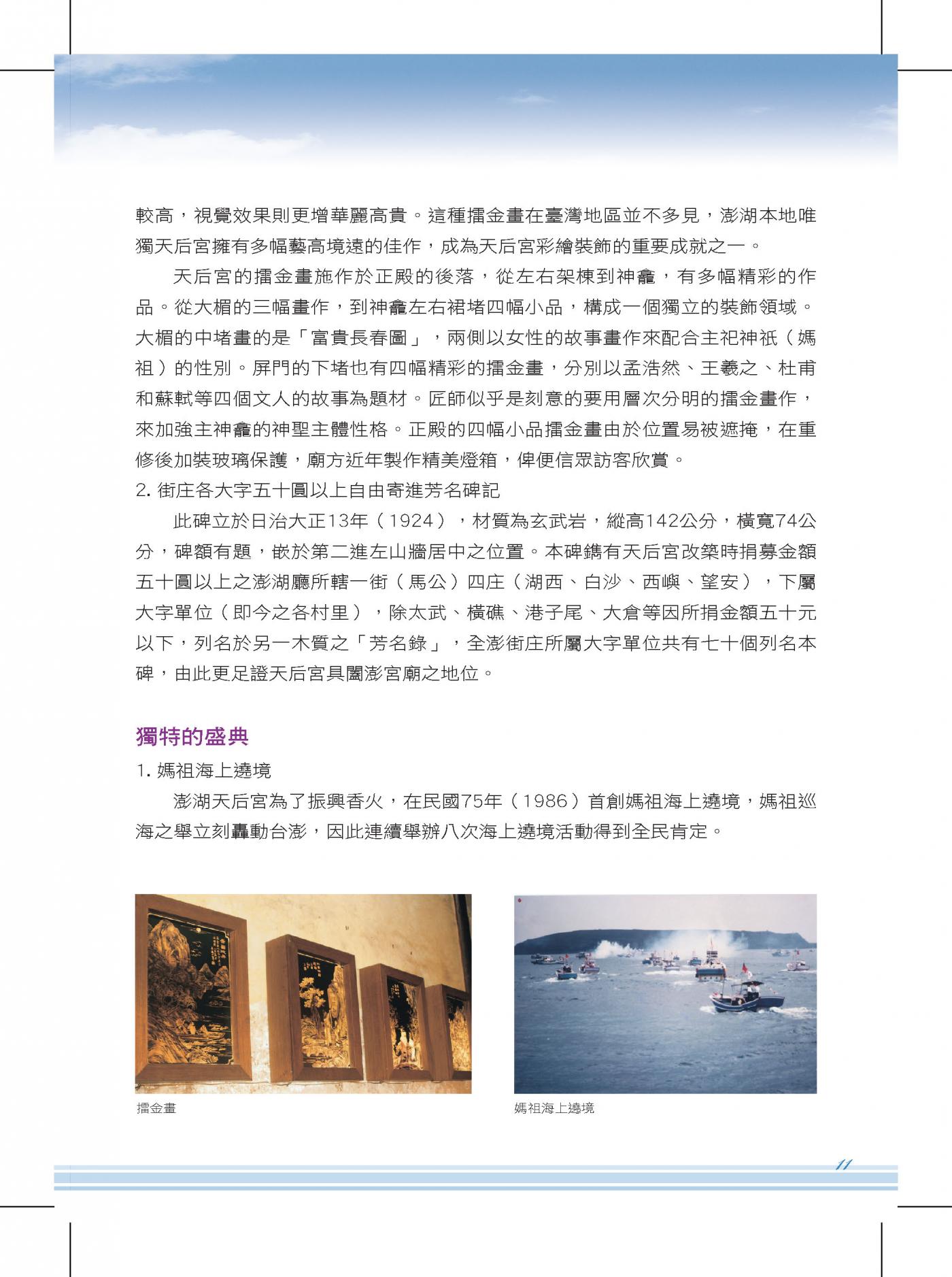 較高，視覺效果則更增華麗高貴。這種擂金畫在臺灣地區並不多見，澎湖本地唯獨天后宮擁有多幅藝高境遠的佳作，成為天后宮彩繪裝飾的重要成就之一。

天后宮的擂金畫施作於正殿的後落，從左右架棟到神龕，有多幅精彩的作品。從大楣的三幅畫作，到神龕左右裙堵四幅小品，構成一個獨立的裝飾領域。大楣的中堵畫的是「富貴長春圖」，兩側以女性的故事畫作來配合主祀神祇（媽祖）的性別。屏門的下堵也有四幅精彩的擂金畫，分別以孟浩然、王羲之、杜甫和蘇軾等四個文人的故事為題材。匠師似乎是刻意的要用層次分明的擂金畫作，來加強主神龕的神聖主體性格。正殿的四幅小品擂金畫由於位置易被遮掩，在重修後加裝玻璃保護，廟方近年製作精美燈箱，俾便信眾訪客欣賞。

2. 街庄各大字五十圓以上自由寄進芳名碑記

此碑立於日治大正13年（1924），材質為玄武岩，縱高142公分，橫寬74公分，碑額有題，嵌於第二進左山牆居中之位置。本碑鐫有天后宮改築時捐募金額五十圓以上之澎湖廳所轄一街（馬公）四庄（湖西、白沙、西嶼、望安），下屬大字單位（即今之各村里），除太武、橫礁、港子尾、大倉等因所捐金額五十元以下，列名於另一木質之「芳名錄」，全澎街庄所屬大字單位共有七十個列名本碑，由此更足證天后宮具闔澎宮廟之地位。

獨特的盛典

1. 媽祖海上遶境

澎湖天后宮為了振興香火，在民國75年（1986）首創媽祖海上遶境，媽祖巡海之舉立刻轟動台澎，因此連續舉辦八次海上遶境活動得到全民肯定。

擂金畫

媽祖海上遶境

11